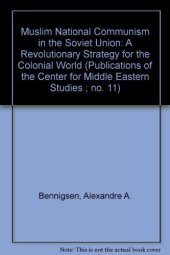 Muslim National Communism in the Soviet Union: A Revolutionary Strategy for the Colonial World (Publications of the Center for Middle Eastern Studies ; no. 11)

Bennigsen, Alexandre A.

Note: This is not the actual book cover